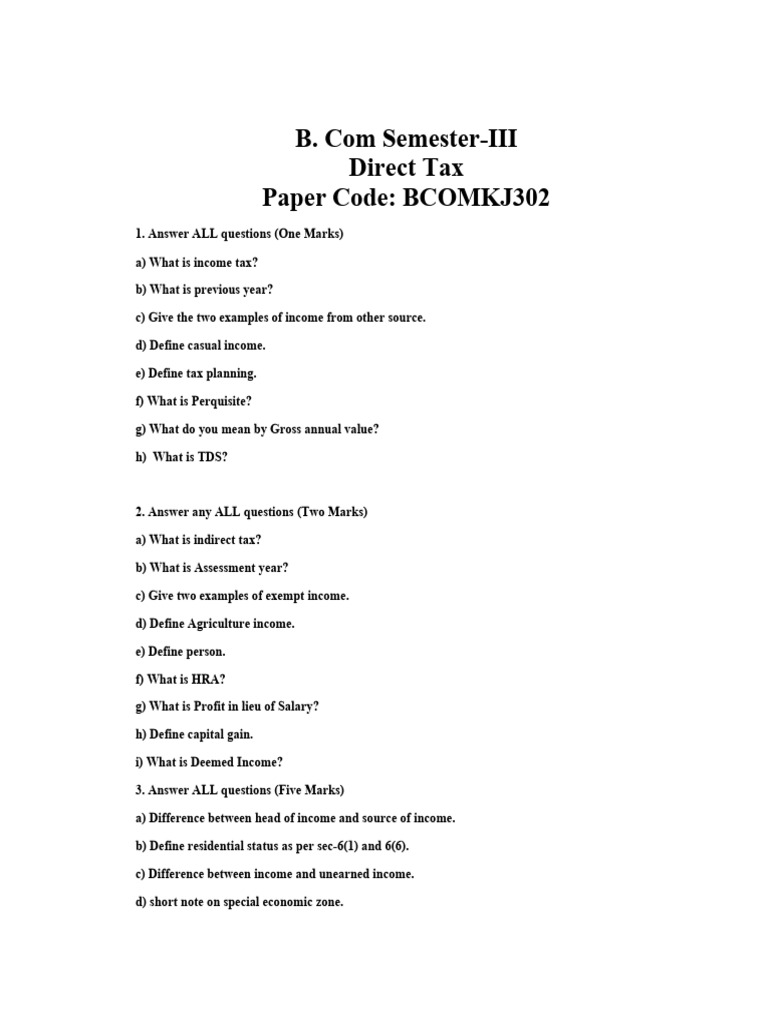 B. Com Semester-III
Direct Tax
Paper Code: BCOMKJ302

1. Answer ALL questions (One Marks)

a) What is income tax?

b) What is previous year?

c) Give the two examples of income from other source.

d) Define casual income.

e) Define tax planning.

f) What is Perquisite?

g) What do you mean by Gross annual value?

h) What is TDS?

2. Answer any ALL questions (Two Marks)

a) What is indirect tax?

b) What is Assessment year?

c) Give two examples of exempt income.

d) Define Agriculture income.

e) Define person.

f) What is HRA?

g) What is Profit in lieu of Salary?

h) Define capital gain.

i) What is Deemed Income?

3. Answer ALL questions (Five Marks)

a) Difference between head of income and source of income.

b) Define residential status as per sec-6(1) and 6(6).

c) Difference between income and unearned income.

d) short note on special economic zone.